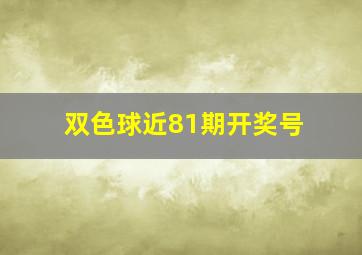 双色球近81期开奖号